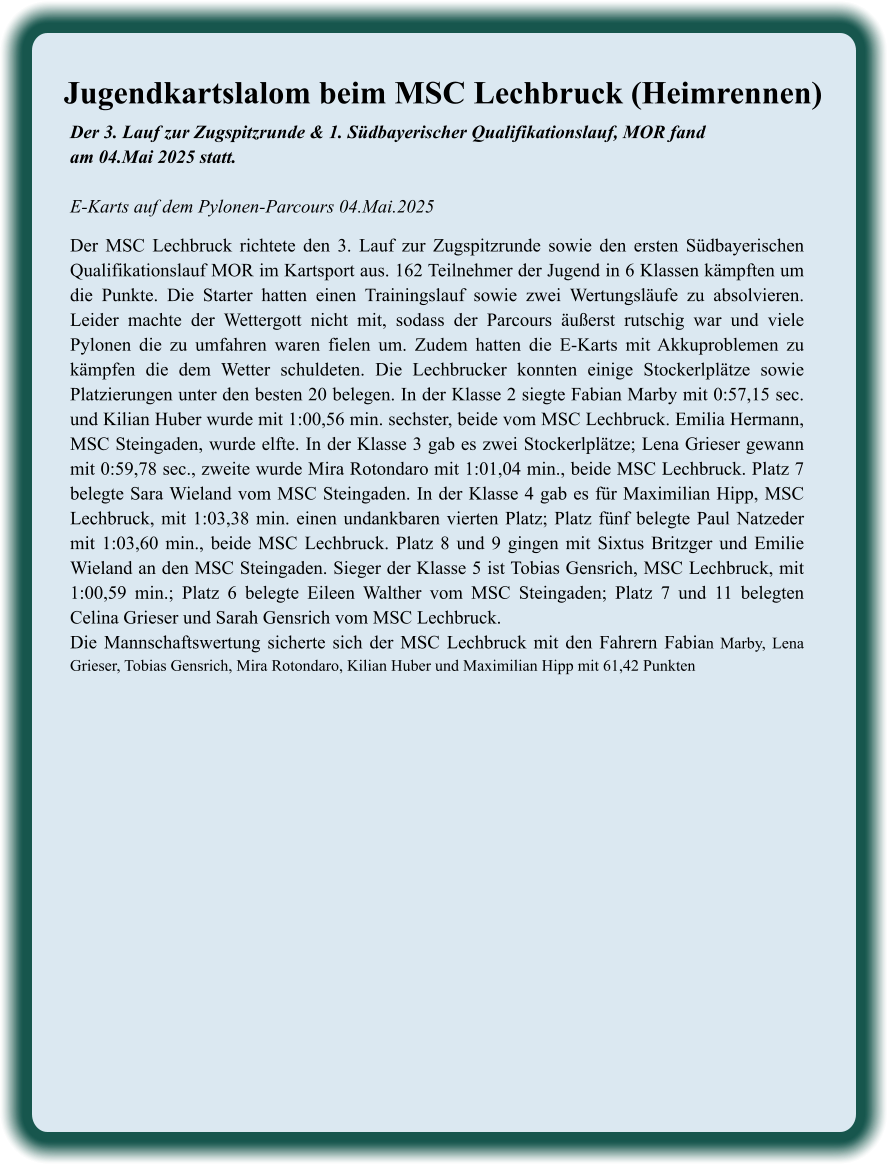 Jugendkartslalom beim MSC Lechbruck (Heimrennen)

Der 3. Lauf zur Zugspitzrunde & 1. Südbayerischer Qualifikationslauf, MOR fand am 04.Mai 2025 statt.

E-Karts auf dem Pylonen-Parcours 04.Mai.2025

Der MSC Lechbruck richtete den 3. Lauf zur Zugspitzrunde sowie den ersten Südbayerischen Qualifikationslauf MOR im Kartsport aus. 162 Teilnehmer der Jugend in 6 Klassen kämpften um die Punkte. Die Starter hatten einen Trainingslauf sowie zwei Wertungsläufe zu absolvieren. Leider machte der Wettergott nicht mit, sodass der Parcours äußerst rutschig war und viele Pylonen die zu umfahren waren fielen um. Zudem hatten die E-Karts mit Akkuproblemen zu kämpfen die dem Wetter schuldeten. Die Lechbrucker konnten einige Stockerlplätze sowie Platzierungen unter den besten 20 belegen. In der Klasse 2 siegte Fabian Marby mit 0:57,15 sec. und Kilian Huber wurde mit 1:00,56 min. sechster, beide vom MSC Lechbruck. Emilia Hermann, MSC Steingaden, wurde elfte. In der Klasse 3 gab es zwei Stockerlplätze; Lena Grieser gewann mit 0:59,78 sec., zweite wurde Mira Rotondaro mit 1:01,04 min., beide MSC Lechbruck. Platz 7 belegte Sara Wieland vom MSC Steingaden. In der Klasse 4 gab es für Maximilian Hipp, MSC Lechbruck, mit 1:03,38 min. einen undankbaren vierten Platz; Platz fünf belegte Paul Natzeder mit 1:03,60 min., beide MSC Lechbruck. Platz 8 und 9 gingen mit Sixtus Britzger und Emilie Wieland an den MSC Steingaden. Sieger der Klasse 5 ist Tobias Gensrich, MSC Lechbruck, mit 1:00,59 min.; Platz 6 belegte Eileen Walther vom MSC Steingaden; Platz 7 und 11 belegten Celina Grieser und Sarah Gensrich vom MSC Lechbruck.
Die Mannschaftswertung sicherte sich der MSC Lechbruck mit den Fahrern Fabian Marby, Lena Grieser, Tobias Gensrich, Mira Rotondaro, Kilian Huber und Maximilian Hipp mit 61,42 Punkten